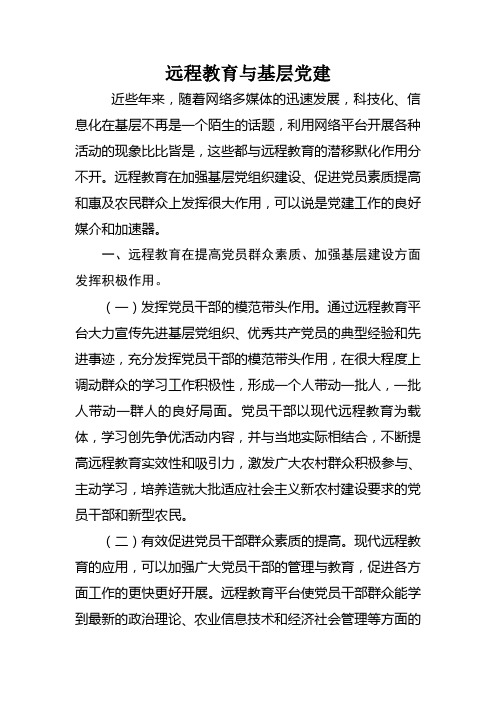 远程教育与基层党建

近些年来，随着网络多媒体的迅速发展，科技化、信息化在基层不再是一个陌生的话题，利用网络平台开展各种活动的现象比比皆是，这些都与远程教育的潜移默化作用分不开。远程教育在加强基层党组织建设、促进党员素质提高和惠及农民群众上发挥很大作用，可以说是党建工作的良好媒介和加速器。

一、远程教育在提高党员群众素质、加强基层建设方面发挥积极作用。

（一）发挥党员干部的模范带头作用。通过远程教育平台大力宣传先进基层党组织、优秀共产党员的典型经验和先进事迹，充分发挥党员干部的模范带头作用，在很大程度上调动群众的学习工作积极性，形成一个人带动一批人，一批人带动一群人的良好局面。党员干部以现代远程教育为载体，学习创先争优活动内容，并与当地实际相结合，不断提高远程教育实效性和吸引力，激发广大农村群众积极参与、主动学习，培养造就大批适应社会主义新农村建设要求的党员干部和新型农民。

（二）有效促进党员干部群众素质的提高。现代远程教育的应用，可以加强广大党员干部的管理与教育，促进各方面工作的更快更好开展。远程教育平台使党员干部群众能学到最新的政治理论、农业信息技术和经济社会管理等方面的